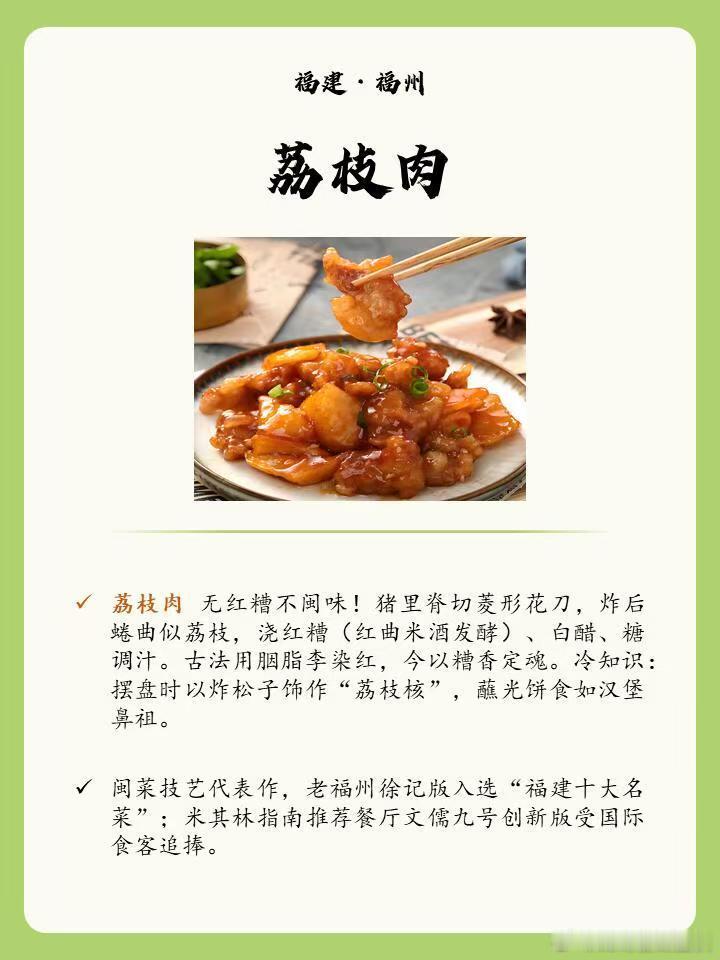 福建·福州

荔枝肉

✓ 荔枝肉 无红糟不闽味！猪里脊切菱形花刀，炸后蜷曲似荔枝，浇红糟（红曲米酒发酵）、白醋、糖调汁。古法用胭脂李染红，今以糟香定魂。冷知识：摆盘时以炸松子饰作“荔枝核”，蘸光饼食如汉堡鼻祖。

✓ 闽菜技艺代表作，老福州徐记版入选“福建十大名菜”；米其林指南推荐餐厅文儒九号创新版受国际食客追捧。